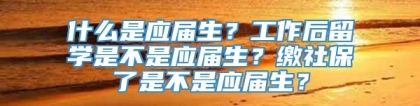 什么是应届生？工作后留学是不是应届生？缴社保了是不是应届生？